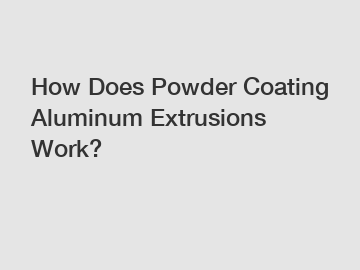 How Does Powder Coating Aluminum Extrusions Work?